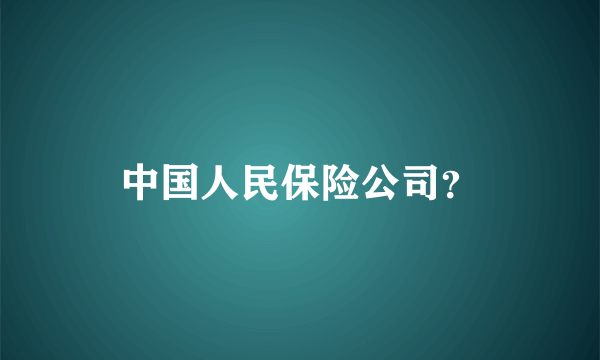 中国人民保险公司?